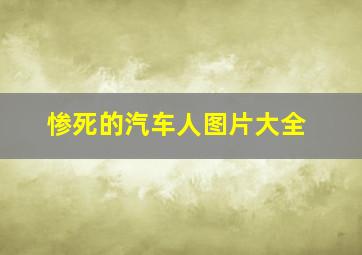 惨死的汽车人图片大全